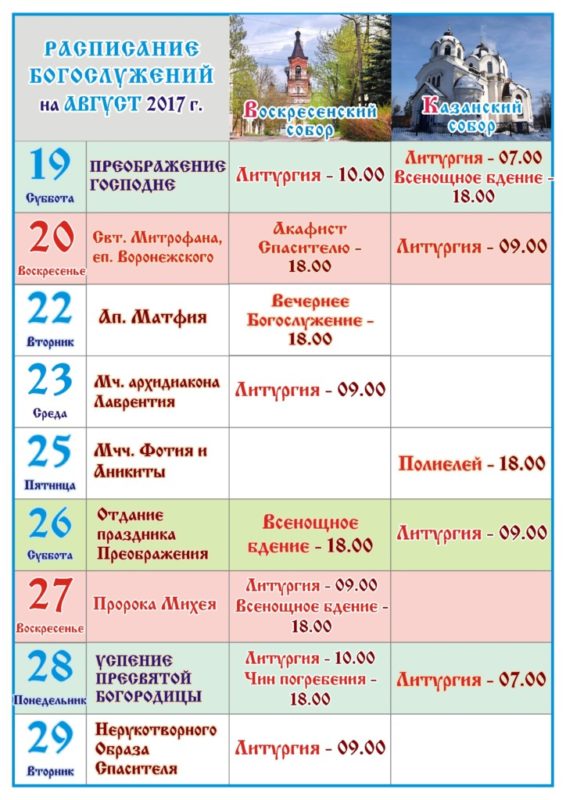 | РАСПИСАНИЕ БОГОСЛУЖЕНИЙ на АВГУСТ 2017 г. | | Воскресенский собор | Казанский собор |
|---|---|---|---|
| 19 Суббота | ПРЕОБРАЖЕНИЕ ГОСПОДНЕ | Литургия - 10.00 | Литургия - 07.00 Всенощное бдение - 18.00 |
| 20 Воскресенье | Свт. Митрофана, еп. Воронежского | Акафист Спасителю - 18.00 | Литургия - 09.00 |
| 22 Вторник | Ап. Матфия | Вечернее Богослужение - 18.00 | |
| 23 Среда | Мч. архидиакона Лаврентия | Литургия - 09.00 | |
| 25 Пятница | Мчч. Фотия и Аникиты | | Полиелей - 18.00 |
| 26 Суббота | Отдание праздника Преображения | Всенощное бдение - 18.00 | Литургия - 09.00 |
| 27 Воскресенье | Пророка Михея | Литургия - 09.00 Всенощное бдение - 18.00 | |
| 28 Понедельник | УСПЕНИЕ ПРЕСВЯТОЙ БОГОРОДИЦЫ | Литургия - 10.00 Чин погребения - 18.00 | Литургия - 07.00 |
| 29 Вторник | Нерукотворного Образа Спасителя | Литургия - 09.00 | |